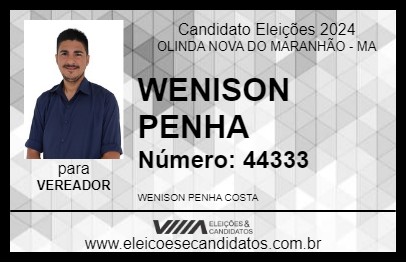 Candidato Eleições 2024
OLINDA NOVA DO MARANHÃO - MA

WENISON PENHA

Número: 44333

para
VEREADOR

WENISON PENHA COSTA

VIIIA ELEIÇÕES & CANDIDATOS

www.eleicoesecandidatos.com.br